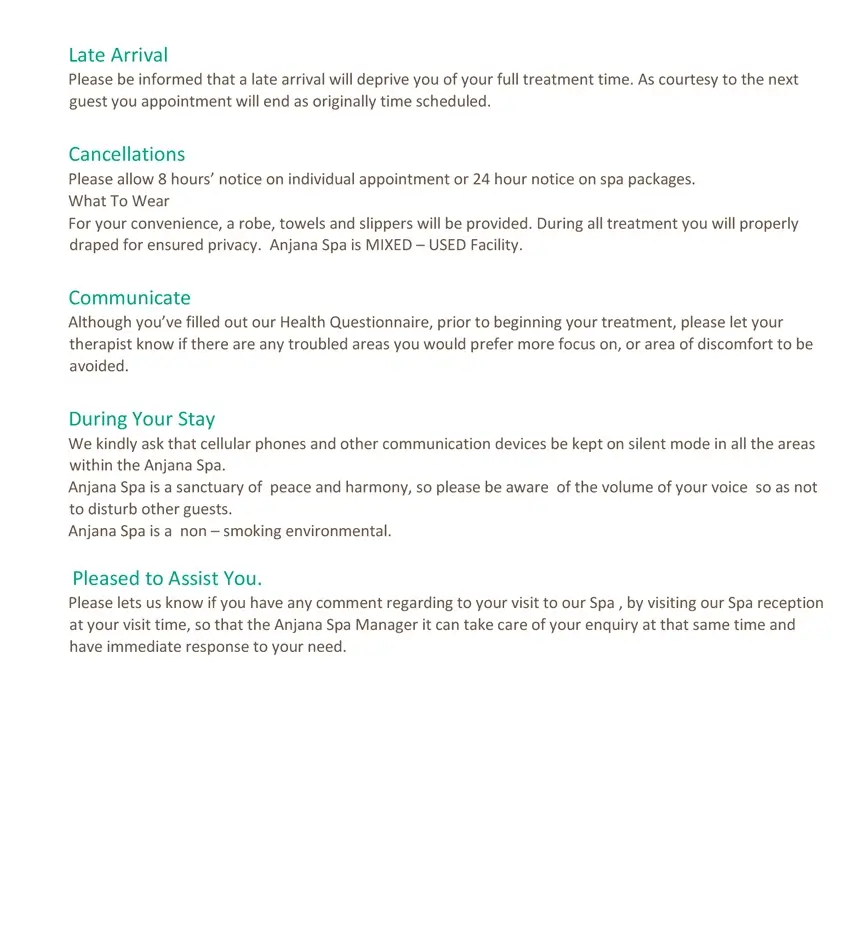 Late Arrival
Please be informed that a late arrival will deprive you of your full treatment time. As courtesy to the next guest you appointment will end as originally time scheduled.

Cancellations
Please allow 8 hours' notice on individual appointment or 24 hour notice on spa packages.
What To Wear
For your convenience, a robe, towels and slippers will be provided. During all treatment you will properly draped for ensured privacy. Anjana Spa is MIXED – USED Facility.

Communicate
Although you've filled out our Health Questionnaire, prior to beginning your treatment, please let your therapist know if there are any troubled areas you would prefer more focus on, or area of discomfort to be avoided.

During Your Stay
We kindly ask that cellular phones and other communication devices be kept on silent mode in all the areas within the Anjana Spa.
Anjana Spa is a sanctuary of peace and harmony, so please be aware of the volume of your voice so as not to disturb other guests.
Anjana Spa is a non – smoking environmental.

Pleased to Assist You.
Please lets us know if you have any comment regarding to your visit to our Spa , by visiting our Spa reception at your visit time, so that the Anjana Spa Manager it can take care of your enquiry at that same time and have immediate response to your need.